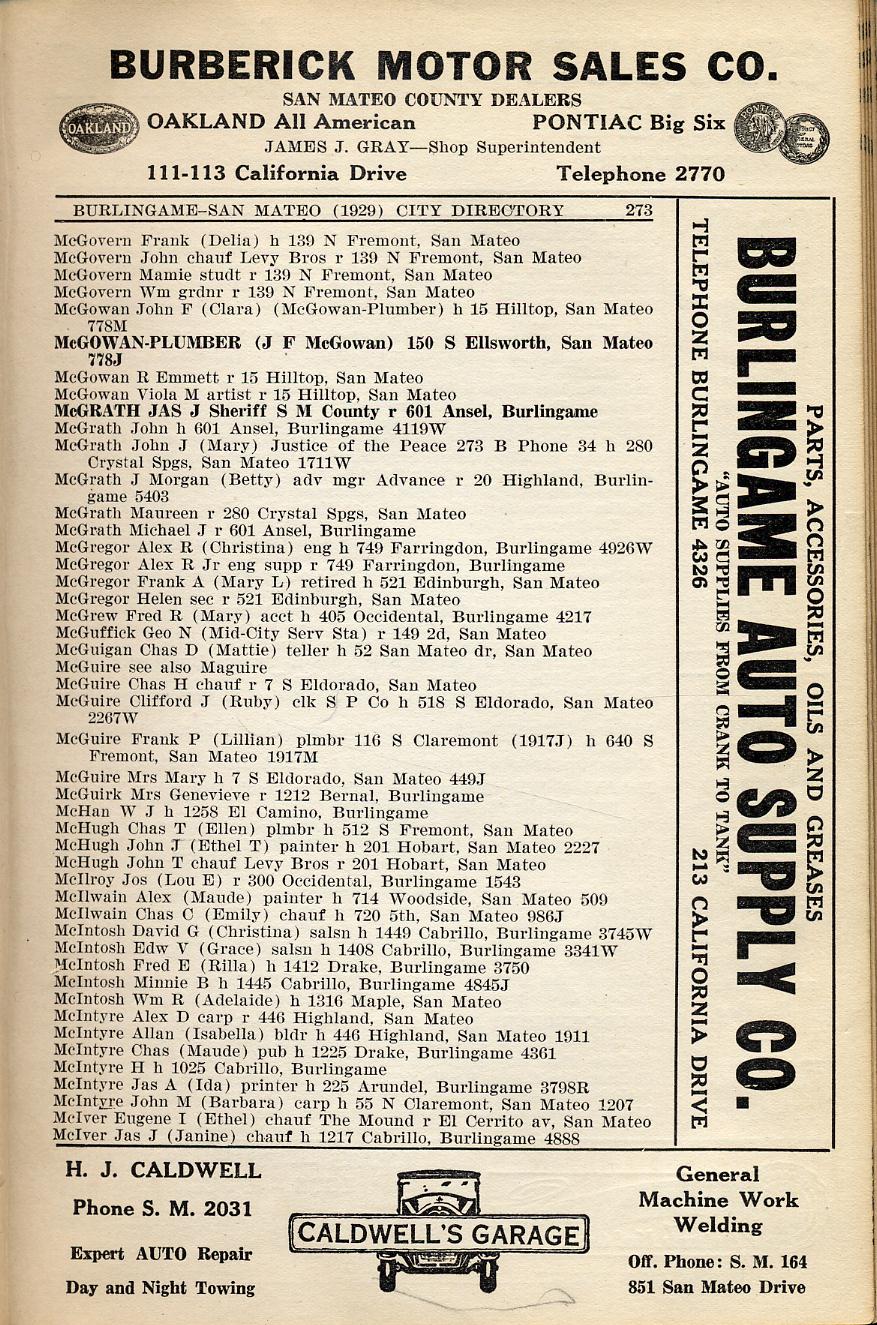 BURBERICK MOTOR SALES CO.

SAN MATEO COUNTY DEALERS

OAKLAND

OAKLAND All American

PONTIAC Big Six

JAMES J. GRAY—Shop Superintendent

111-113 California Drive

Telephone 2770

BURLINGAME-SAN MATEO (1929) CITY DIRECTORY 273

McGovern Frank (Delia) h 139 N Fremont, San Mateo
McGovern John chauf Levy Bros r 139 N Fremont, San Mateo
McGovern Mamie studt r 139 N Fremont, San Mateo
McGovern Wm grdnr r 139 N Fremont, San Mateo
McGowan John F (Clara) (McGowan-Plumber) h 15 Hilltop, San Mateo 778M
McGOWAN-PLUMBER (J F McGowan) 150 S Ellsworth, San Mateo 778J
McGowan R Emmett r 15 Hilltop, San Mateo
McGowan Viola M artist r 15 Hilltop, San Mateo
McGRATH JAS J Sheriff S M County r 601 Ansel, Burlingame
McGrath John h 601 Ansel, Burlingame 4119W
McGrath John J (Mary) Justice of the Peace 273 B Phone 34 h 280 Crystal Spgs, San Mateo 1711W
McGrath J Morgan (Betty) adv mgr Advance r 20 Highland, Burlingame 5403
McGrath Maureen r 280 Crystal Spgs, San Mateo
McGrath Michael J r 601 Ansel, Burlingame
McGregor Alex R (Christina) eng h 749 Farringdon, Burlingame 4926W
McGregor Alex R Jr eng supp r 749 Farringdon, Burlingame
McGregor Frank A (Mary L) retired h 521 Edinburgh, San Mateo
McGregor Helen sec r 521 Edinburgh, San Mateo
McGrew Fred R (Mary) acct h 405 Occidental, Burlingame 4217
McGuffick Geo N (Mid-City Serv Sta) r 149 2d, San Mateo
McGuigan Chas D (Mattie) teller h 52 San Mateo dr, San Mateo
McGuire see also Maguire
McGuire Chas H chauf r 7 S Eldorado, San Mateo
McGuire Clifford J (Ruby) clk S P Co h 518 S Eldorado, San Mateo 2267W
McGuire Frank P (Lillian) plmbr 116 S Claremont (1917J) h 640 S Fremont, San Mateo 1917M
McGuire Mrs Mary h 7 S Eldorado, San Mateo 449J
McGuirk Mrs Genevieve r 1212 Bernal, Burlingame
McHan W J h 1258 El Camino, Burlingame
McHugh Chas T (Ellen) plmbr h 512 S Fremont, San Mateo
McHugh John J (Ethel T) painter h 201 Hobart, San Mateo 2227
McHugh John T chauf Levy Bros r 201 Hobart, San Mateo
McIlroy Jos (Lou E) r 300 Occidental, Burlingame 1543
McIlwain Alex (Maude) painter h 714 Woodside, San Mateo 509
McIlwain Chas C (Emily) chauf h 720 5th, San Mateo 986J
McIntosh David G (Christina) salsn h 1449 Cabrillo, Burlingame 3745W
McIntosh Edw V (Grace) salsn h 1408 Cabrillo, Burlingame 3341W
McIntosh Fred E (Rilla) h 1412 Drake, Burlingame 3750
McIntosh Minnie B h 1445 Cabrillo, Burlingame 4845J
McIntosh Wm R (Adelaide) h 1316 Maple, San Mateo
McIntyre Alex D carp r 446 Highland, San Mateo
McIntyre Allan (Isabella) bldr h 446 Highland, San Mateo 1911
McIntyre Chas (Maude) pub h 1225 Drake, Burlingame 4361
McIntyre H h 1025 Cabrillo, Burlingame
McIntyre Jas A (Ida) printer h 225 Arundel, Burlingame 3798R
McIntyre John M (Barbara) carp h 55 N Claremont, San Mateo 1207
McIver Eugene I (Ethel) chauf The Mound r El Cerrito av, San Mateo
McIver Jas J (Janine) chauf h 1217 Cabrillo, Burlingame 4888

PARTS, ACCESSORIES, OILS AND GREASES
BURLINGAME AUTO SUPPLY CO.
"AUTO SUPPLIES FROM CRANK TO TANK"
TELEPHONE BURLINGAME 4326
213 CALIFORNIA DRIVE

H. J. CALDWELL
Phone S. M. 2031
Expert AUTO Repair
Day and Night Towing

CALDWELL'S GARAGE

General Machine Work Welding
Off. Phone: S. M. 164
851 San Mateo Drive